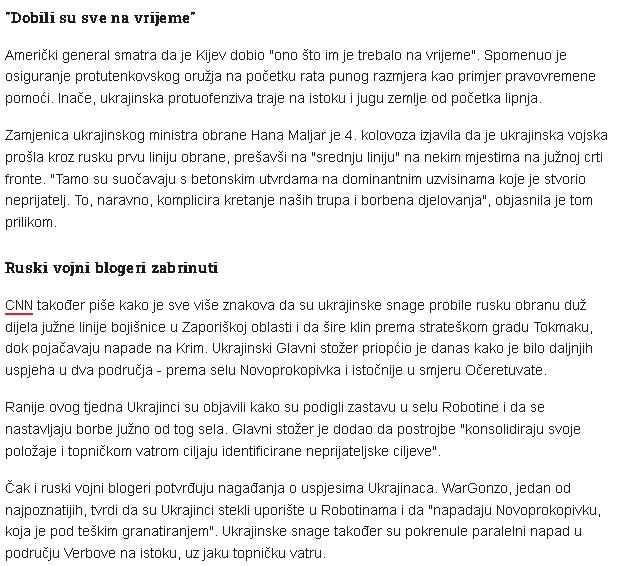 "Dobili su sve na vrijeme"

Američki general smatra da je Kijev dobio "ono što im je trebalo na vrijeme". Spomenuo je osiguranje protutenkovskog oružja na početku rata punog razmjera kao primjer pravovremene pomoći. Inače, ukrajinska protuofenziva traje na istoku i jugu zemlje od početka lipnja.

Zamjenica ukrajinskog ministra obrane Hana Maljar je 4. kolovoza izjavila da je ukrajinska vojska prošla kroz rusku prvu liniju obrane, prešavši na "srednju liniju" na nekim mjestima na južnoj crti fronte. "Tamo su suočavaju s betonskim utvrdama na dominantnim uzvisinama koje je stvorio neprijatelj. To, naravno, komplicira kretanje naših trupa i borbena djelovanja", objasnila je tom prilikom.

Ruski vojni blogeri zabrinuti

CNN također piše kako je sve više znakova da su ukrajinske snage probile rusku obranu duž dijela južne linije bojišnice u Zaporiškoj oblasti i da šire klin prema strateškom gradu Tokmaku, dok pojačavaju napade na Krim. Ukrajinski Glavni stožer priopćio je danas kako je bilo daljnjih uspjeha u dva područja - prema selu Novoprokopivka i istočnije u smjeru Očeretuvate.

Ranije ovog tjedna Ukrajinci su objavili kako su podigli zastavu u selu Robotine i da se nastavljaju borbe južno od tog sela. Glavni stožer je dodao da postrojbe "konsolidiraju svoje položaje i topničkom vatrom ciljaju identificirane neprijateljske ciljeve".

Čak i ruski vojni blogeri potvrđuju nagađanja o uspjesima Ukrajinaca. WarGonzo, jedan od najpoznatijih, tvrdi da su Ukrajinci stekli uporište u Robotinama i da "napadaju Novoprokopivku, koja je pod teškim granatiranjem". Ukrajinske snage također su pokrenule paralelni napad u području Verbove na istoku, uz jaku topničku vatru.